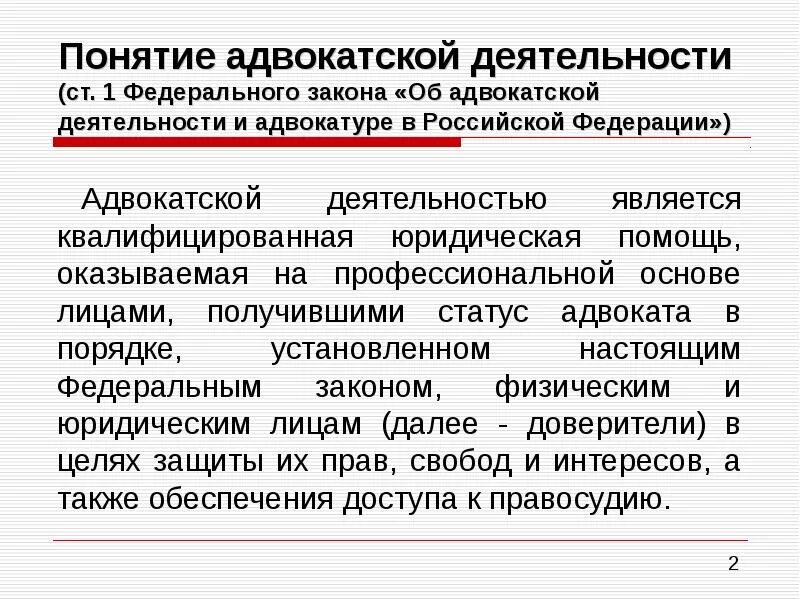 Понятие адвокатской деятельности
(ст. 1 Федерального закона «Об адвокатской деятельности и адвокатуре в Российской Федерации»)

Адвокатской деятельностью является квалифицированная юридическая помощь, оказываемая на профессиональной основе лицами, получившими статус адвоката в порядке, установленном настоящим Федеральным законом, физическим и юридическим лицам (далее - доверители) в целях защиты их прав, свобод и интересов, а также обеспечения доступа к правосудию.

2